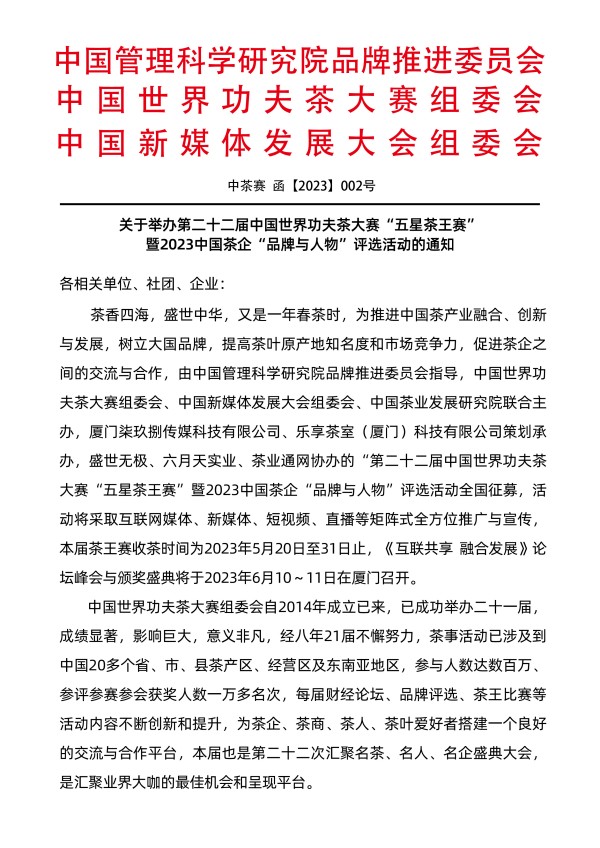 中国管理科学研究院品牌推进委员会
中国世界功夫茶大赛组委会
中国新媒体发展大会组委会

中茶赛 函【2023】002号

关于举办第二十二届中国世界功夫茶大赛“五星茶王赛”暨2023中国茶企“品牌与人物”评选活动的通知

各相关单位、社团、企业：

茶香四海，盛世中华，又是一年春茶时，为推进中国茶产业融合、创新与发展，树立大国品牌，提高茶叶原产地知名度和市场竞争力，促进茶企之间的交流与合作，由中国管理科学研究院品牌推进委员会指导，中国世界功夫茶大赛组委会、中国新媒体发展大会组委会、中国茶业发展研究院联合主办，厦门柒玖捌传媒科技有限公司、乐享茶室（厦门）科技有限公司策划承办，盛世无极、六月天实业、茶业通网协办的“第二十二届中国世界功夫茶大赛“五星茶王赛”暨2023中国茶企“品牌与人物”评选活动全国征募，活动将采取互联网媒体、新媒体、短视频、直播等矩阵式全方位推广与宣传，本届茶王赛收茶时间为2023年5月20日至31日止，《互联共享 融合发展》论坛峰会与颁奖盛典将于2023年6月10～11日在厦门召开。

中国世界功夫茶大赛组委会自2014年成立已来，已成功举办二十一届，成绩显著，影响巨大，意义非凡，经八年21届不懈努力，茶事活动已涉及到中国20多个省、市、县茶产区、经营区及东南亚地区，参与人数达数百万、参评参赛参会获奖人数一万多名次，每届财经论坛、品牌评选、茶王比赛等活动内容不断创新和提升，为茶企、茶商、茶人、茶叶爱好者搭建一个良好的交流与合作平台，本届也是第二十二次汇聚名茶、名人、名企盛典大会，是汇聚业界大咖的最佳机会和呈现平台。